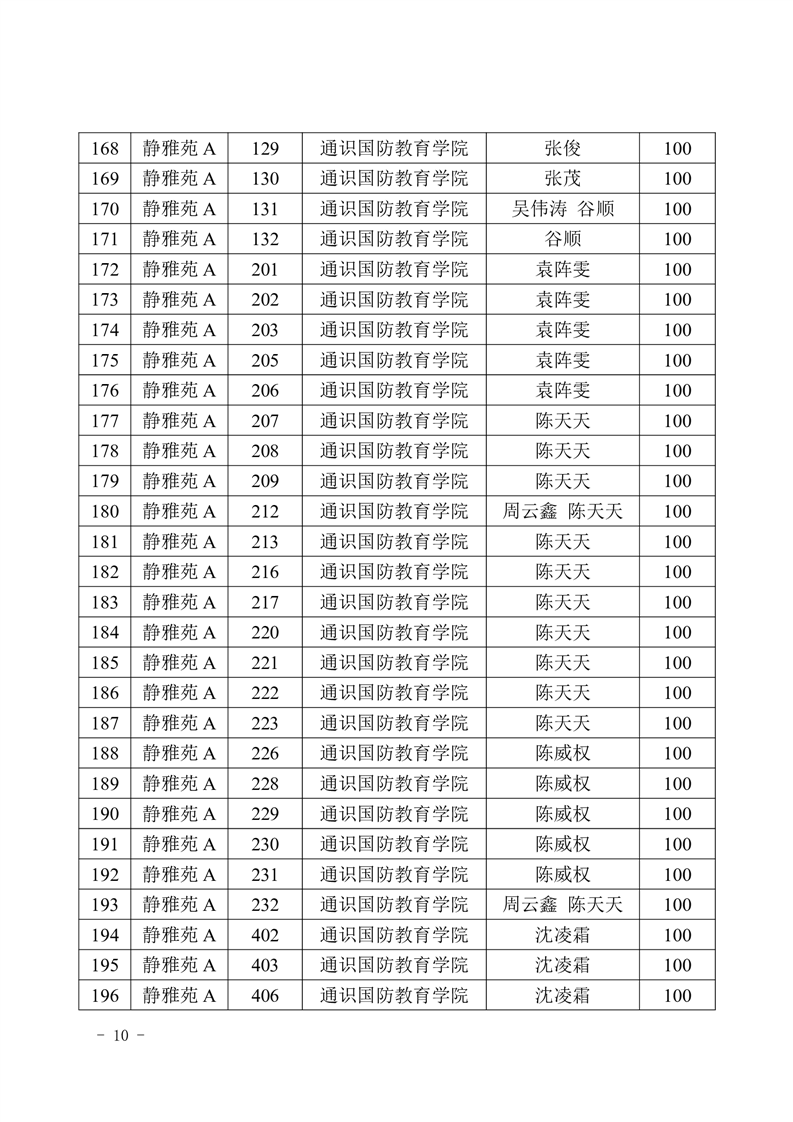 | 168 | 静雅苑 A | 129 | 通识国防教育学院 | 张俊 | 100 |
|---|---|---|---|---|---|
| 169 | 静雅苑 A | 130 | 通识国防教育学院 | 张茂 | 100 |
| 170 | 静雅苑 A | 131 | 通识国防教育学院 | 吴伟涛 谷顺 | 100 |
| 171 | 静雅苑 A | 132 | 通识国防教育学院 | 谷顺 | 100 |
| 172 | 静雅苑 A | 201 | 通识国防教育学院 | 袁阵雯 | 100 |
| 173 | 静雅苑 A | 202 | 通识国防教育学院 | 袁阵雯 | 100 |
| 174 | 静雅苑 A | 203 | 通识国防教育学院 | 袁阵雯 | 100 |
| 175 | 静雅苑 A | 205 | 通识国防教育学院 | 袁阵雯 | 100 |
| 176 | 静雅苑 A | 206 | 通识国防教育学院 | 袁阵雯 | 100 |
| 177 | 静雅苑 A | 207 | 通识国防教育学院 | 陈天天 | 100 |
| 178 | 静雅苑 A | 208 | 通识国防教育学院 | 陈天天 | 100 |
| 179 | 静雅苑 A | 209 | 通识国防教育学院 | 陈天天 | 100 |
| 180 | 静雅苑 A | 212 | 通识国防教育学院 | 周云鑫 陈天天 | 100 |
| 181 | 静雅苑 A | 213 | 通识国防教育学院 | 陈天天 | 100 |
| 182 | 静雅苑 A | 216 | 通识国防教育学院 | 陈天天 | 100 |
| 183 | 静雅苑 A | 217 | 通识国防教育学院 | 陈天天 | 100 |
| 184 | 静雅苑 A | 220 | 通识国防教育学院 | 陈天天 | 100 |
| 185 | 静雅苑 A | 221 | 通识国防教育学院 | 陈天天 | 100 |
| 186 | 静雅苑 A | 222 | 通识国防教育学院 | 陈天天 | 100 |
| 187 | 静雅苑 A | 223 | 通识国防教育学院 | 陈天天 | 100 |
| 188 | 静雅苑 A | 226 | 通识国防教育学院 | 陈威权 | 100 |
| 189 | 静雅苑 A | 228 | 通识国防教育学院 | 陈威权 | 100 |
| 190 | 静雅苑 A | 229 | 通识国防教育学院 | 陈威权 | 100 |
| 191 | 静雅苑 A | 230 | 通识国防教育学院 | 陈威权 | 100 |
| 192 | 静雅苑 A | 231 | 通识国防教育学院 | 陈威权 | 100 |
| 193 | 静雅苑 A | 232 | 通识国防教育学院 | 周云鑫 陈天天 | 100 |
| 194 | 静雅苑 A | 402 | 通识国防教育学院 | 沈凌霜 | 100 |
| 195 | 静雅苑 A | 403 | 通识国防教育学院 | 沈凌霜 | 100 |
| 196 | 静雅苑 A | 406 | 通识国防教育学院 | 沈凌霜 | 100 |

- 10 -